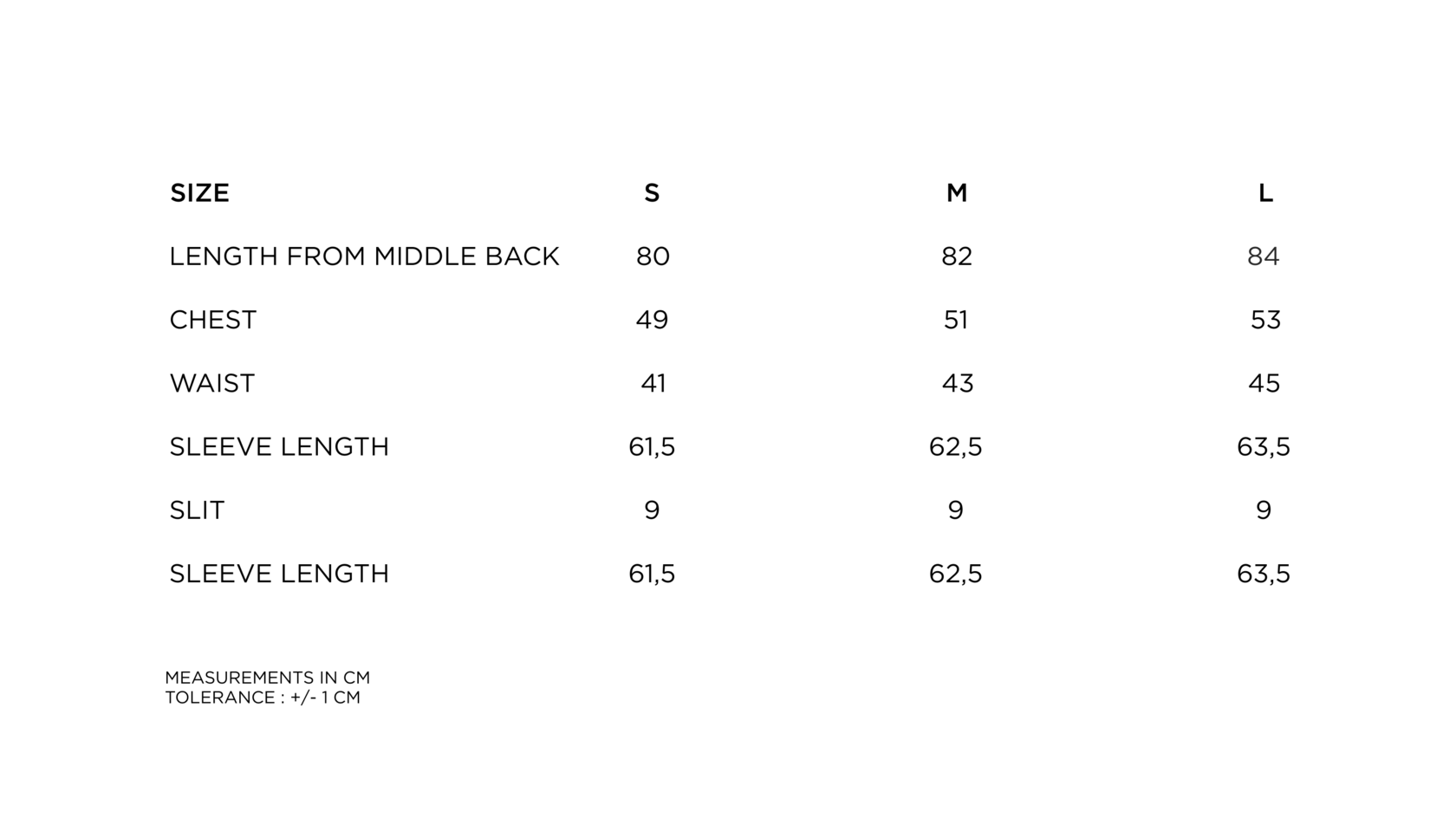 | SIZE | S | M | L |
|---|---|---|---|
| LENGTH FROM MIDDLE BACK | 80 | 82 | 84 |
| CHEST | 49 | 51 | 53 |
| WAIST | 41 | 43 | 45 |
| SLEEVE LENGTH | 61,5 | 62,5 | 63,5 |
| SLIT | 9 | 9 | 9 |
| SLEEVE LENGTH | 61,5 | 62,5 | 63,5 |

MEASUREMENTS IN CM
TOLERANCE : +/- 1 CM